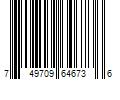 7 49709 64673 6